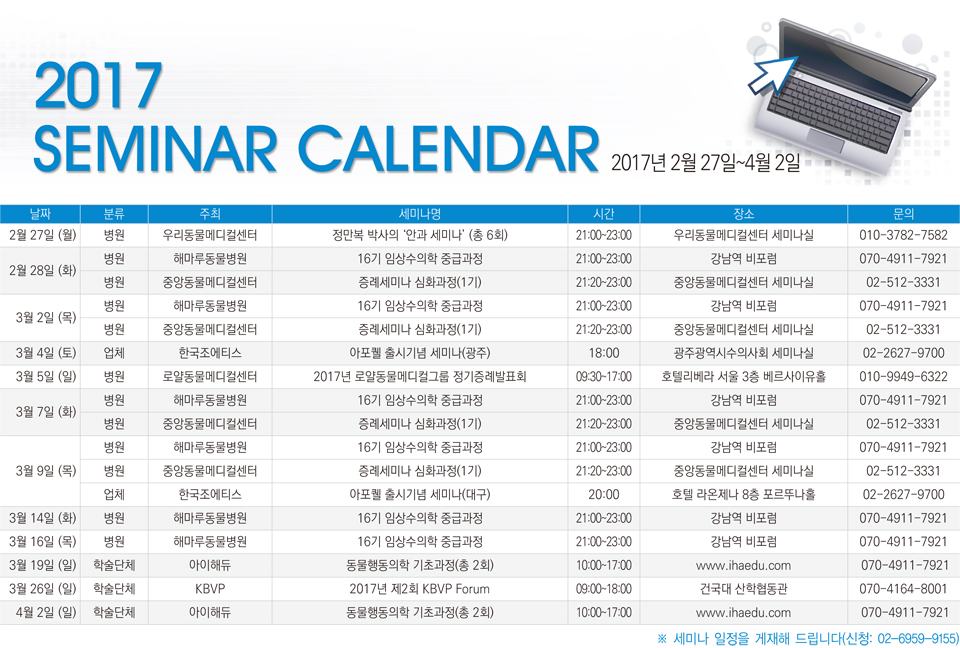 2017
SEMINAR CALENDAR 2017년 2월 27일~4월 2일

| 날짜 | 분류 | 주최 | 세미나명 | 시간 | 장소 | 문의 |
|---|---|---|---|---|---|---|
| 2월 27일 (월) | 병원 | 우리동물메디컬센터 | 정만복 박사의 '안과 세미나' (총 6회) | 21:00~23:00 | 우리동물메디컬센터 세미나실 | 010-3782-7582 |
| 2월 28일 (화) | 병원 | 해마루동물병원 | 16기 임상수의학 중급과정 | 21:00~23:00 | 강남역 비포럼 | 070-4911-7921 |
| | 병원 | 중앙동물메디컬센터 | 증례세미나 심화과정(1기) | 21:20~23:00 | 중앙동물메디컬센터 세미나실 | 02-512-3331 |
| 3월 2일 (목) | 병원 | 해마루동물병원 | 16기 임상수의학 중급과정 | 21:00~23:00 | 강남역 비포럼 | 070-4911-7921 |
| | 병원 | 중앙동물메디컬센터 | 증례세미나 심화과정(1기) | 21:20~23:00 | 중앙동물메디컬센터 세미나실 | 02-512-3331 |
| 3월 4일 (토) | 업체 | 한국조에티스 | 아포퀠 출시기념 세미나(광주) | 18:00 | 광주광역시수의사회 세미나실 | 02-2627-9700 |
| 3월 5일 (일) | 병원 | 로얄동물메디컬센터 | 2017년 로얄동물메디컬그룹 정기증례발표회 | 09:30~17:00 | 호텔리베라 서울 3층 베르사이유홀 | 010-9949-6322 |
| 3월 7일 (화) | 병원 | 해마루동물병원 | 16기 임상수의학 중급과정 | 21:00~23:00 | 강남역 비포럼 | 070-4911-7921 |
| | 병원 | 중앙동물메디컬센터 | 증례세미나 심화과정(1기) | 21:20~23:00 | 중앙동물메디컬센터 세미나실 | 02-512-3331 |
| 3월 9일 (목) | 병원 | 해마루동물병원 | 16기 임상수의학 중급과정 | 21:00~23:00 | 강남역 비포럼 | 070-4911-7921 |
| | 병원 | 중앙동물메디컬센터 | 증례세미나 심화과정(1기) | 21:20~23:00 | 중앙동물메디컬센터 세미나실 | 02-512-3331 |
| | 업체 | 한국조에티스 | 아포퀠 출시기념 세미나(대구) | 20:00 | 호텔 라온제나 8층 포르뚜나홀 | 02-2627-9700 |
| 3월 14일 (화) | 병원 | 해마루동물병원 | 16기 임상수의학 중급과정 | 21:00~23:00 | 강남역 비포럼 | 070-4911-7921 |
| 3월 16일 (목) | 병원 | 해마루동물병원 | 16기 임상수의학 중급과정 | 21:00~23:00 | 강남역 비포럼 | 070-4911-7921 |
| 3월 19일 (일) | 학술단체 | 아이해듀 | 동물행동의학 기초과정(총 2회) | 10:00~17:00 | www.ihaedu.com | 070-4911-7921 |
| 3월 26일 (일) | 학술단체 | KBVP | 2017년 제2회 KBVP Forum | 09:00~18:00 | 건국대 산학협동관 | 070-4164-8001 |
| 4월 2일 (일) | 학술단체 | 아이해듀 | 동물행동의학 기초과정(총 2회) | 10:00~17:00 | www.ihaedu.com | 070-4911-7921 |

※ 세미나 일정을 게재해 드립니다(신청: 02-6959-9155)